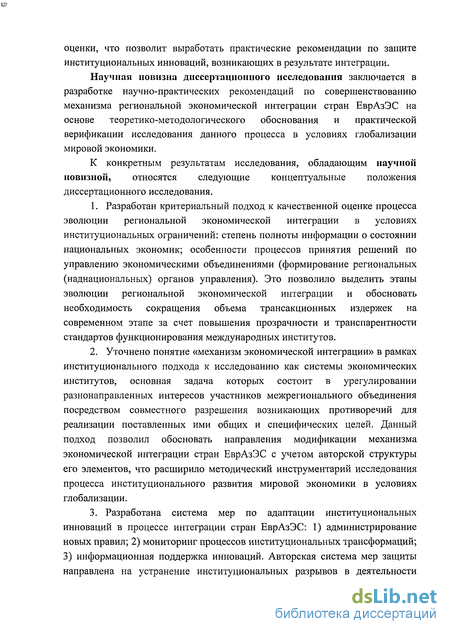 оценки, что позволит выработать практические рекомендации по защите институциональных инноваций, возникающих в результате интеграции.

Научная новизна диссертационного исследования заключается в разработке научно-практических рекомендаций по совершенствованию механизма региональной экономической интеграции стран ЕврАзЭС на основе теоретико-методологического обоснования и практической верификации исследования данного процесса в условиях глобализации мировой экономики.

К конкретным результатам исследования, обладающим научной новизной, относятся следующие концептуальные положения диссертационного исследования.

1. Разработан критериальный подход к качественной оценке процесса эволюции региональной экономической интеграции в условиях институциональных ограничений: степень полноты информации о состоянии национальных экономик; особенности процессов принятия решений по управлению экономическими объединениями (формирование региональных (наднациональных) органов управления). Это позволило выделить этапы эволюции региональной экономической интеграции и обосновать необходимость сокращения объема трансакционных издержек на современном этапе за счет повышения прозрачности и транспарентности стандартов функционирования международных институтов.

2. Уточнено понятие «механизм экономической интеграции» в рамках институционального подхода к исследованию как системы экономических институтов, основная задача которых состоит в урегулировании разнонаправленных интересов участников межрегионального объединения посредством совместного разрешения возникающих противоречий для реализации поставленных ими общих и специфических целей. Данный подход позволил обосновать направления модификации механизма экономической интеграции стран ЕврАзЭС с учетом авторской структуры его элементов, что расширило методический инструментарий исследования процесса институционального развития мировой экономики в условиях глобализации.

3. Разработана система мер по адаптации институциональных инноваций в процессе интеграции стран ЕврАзЭС: 1) администрирование новых правил; 2) мониторинг процессов институциональных трансформаций; 3) информационная поддержка инноваций. Авторская система мер защиты направлена на устранение институциональных разрывов в деятельности

dsLib.net
библиотека диссертаций